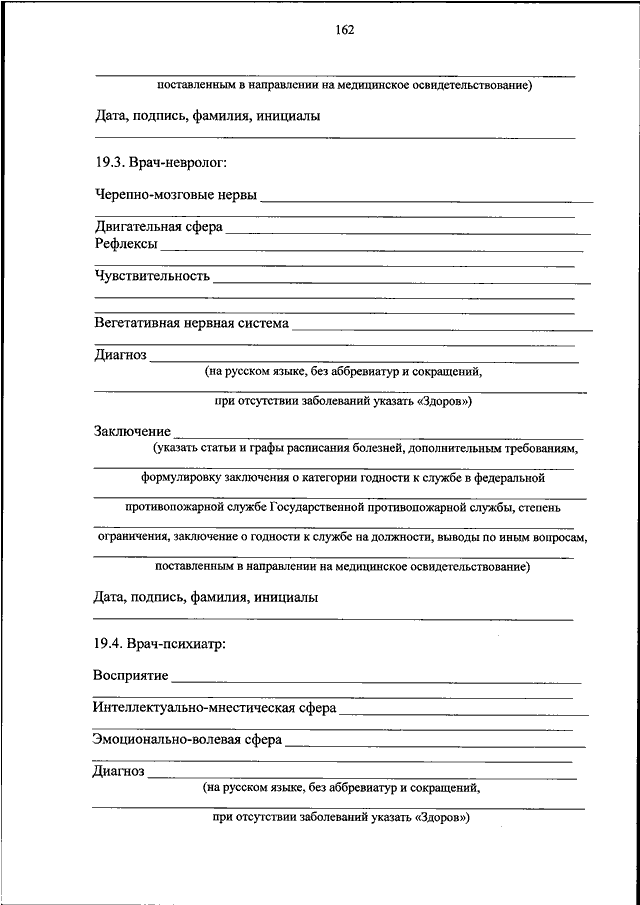 162

поставленным в направлении на медицинское освидетельствование)

Дата, подпись, фамилия, инициалы

19.3. Врач-невролог:

Черепно-мозговые нервы

Двигательная сфера
Рефлексы

Чувствительность

Вегетативная нервная система

Диагноз
(на русском языке, без аббревиатур и сокращений,
при отсутствии заболеваний указать «Здоров»)

Заключение
(указать статьи и графы расписания болезней, дополнительным требованиям, формулировку заключения о категории годности к службе в федеральной противопожарной службе Государственной противопожарной службы, степень ограничения, заключение о годности к службе на должности, выводы по иным вопросам, поставленным в направлении на медицинское освидетельствование)

Дата, подпись, фамилия, инициалы

19.4. Врач-психиатр:

Восприятие

Интеллектуально-мнестическая сфера

Эмоционально-волевая сфера

Диагноз
(на русском языке, без аббревиатур и сокращений,
при отсутствии заболеваний указать «Здоров»)